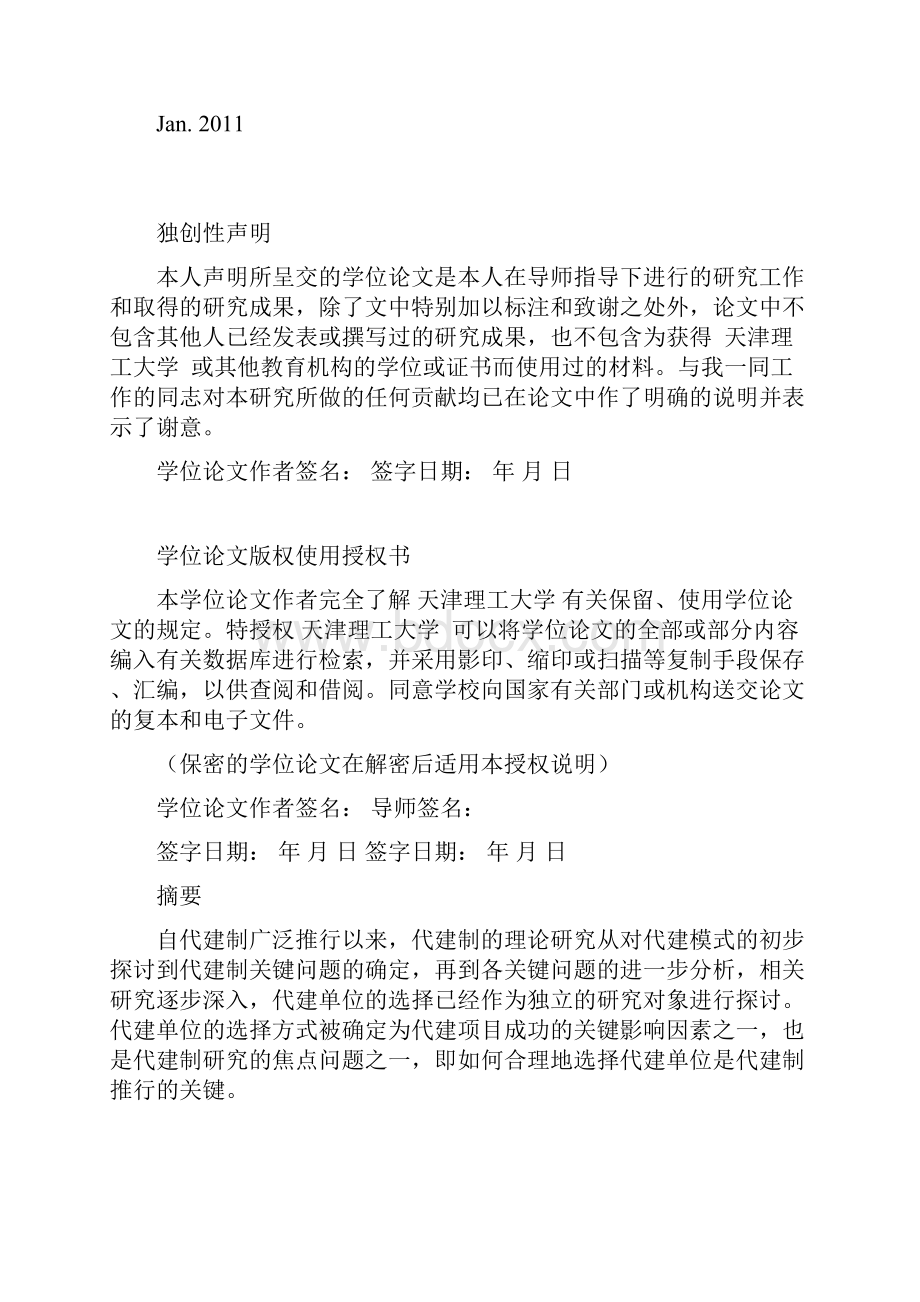 Jan. 2011

独创性声明

本人声明所呈交的学位论文是本人在导师指导下进行的研究工作和取得的研究成果，除了文中特别加以标注和致谢之处外，论文中不包含其他人已经发表或撰写过的研究成果，也不包含为获得 天津理工大学 或其他教育机构的学位或证书而使用过的材料。与我一同工作的同志对本研究所做的任何贡献均已在论文中作了明确的说明并表示了谢意。

学位论文作者签名： 签字日期： 年 月 日

学位论文版权使用授权书

本学位论文作者完全了解 天津理工大学 有关保留、使用学位论文的规定。特授权 天津理工大学 可以将学位论文的全部或部分内容编入有关数据库进行检索，并采用影印、缩印或扫描等复制手段保存、汇编，以供查阅和借阅。同意学校向国家有关部门或机构送交论文的复本和电子文件。

（保密的学位论文在解密后适用本授权说明）

学位论文作者签名： 导师签名：

签字日期： 年 月 日 签字日期： 年 月 日

摘要

自代建制广泛推行以来，代建制的理论研究从对代建模式的初步探讨到代建制关键问题的确定，再到各关键问题的进一步分析，相关研究逐步深入，代建单位的选择已经作为独立的研究对象进行探讨。代建单位的选择方式被确定为代建项目成功的关键影响因素之一，也是代建制研究的焦点问题之一，即如何合理地选择代建单位是代建制推行的关键。